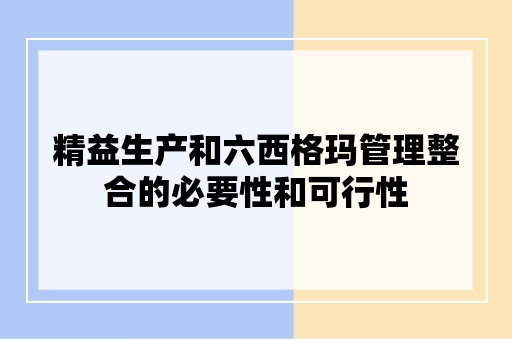 精益生产和六西格玛管理整合的必要性和可行性